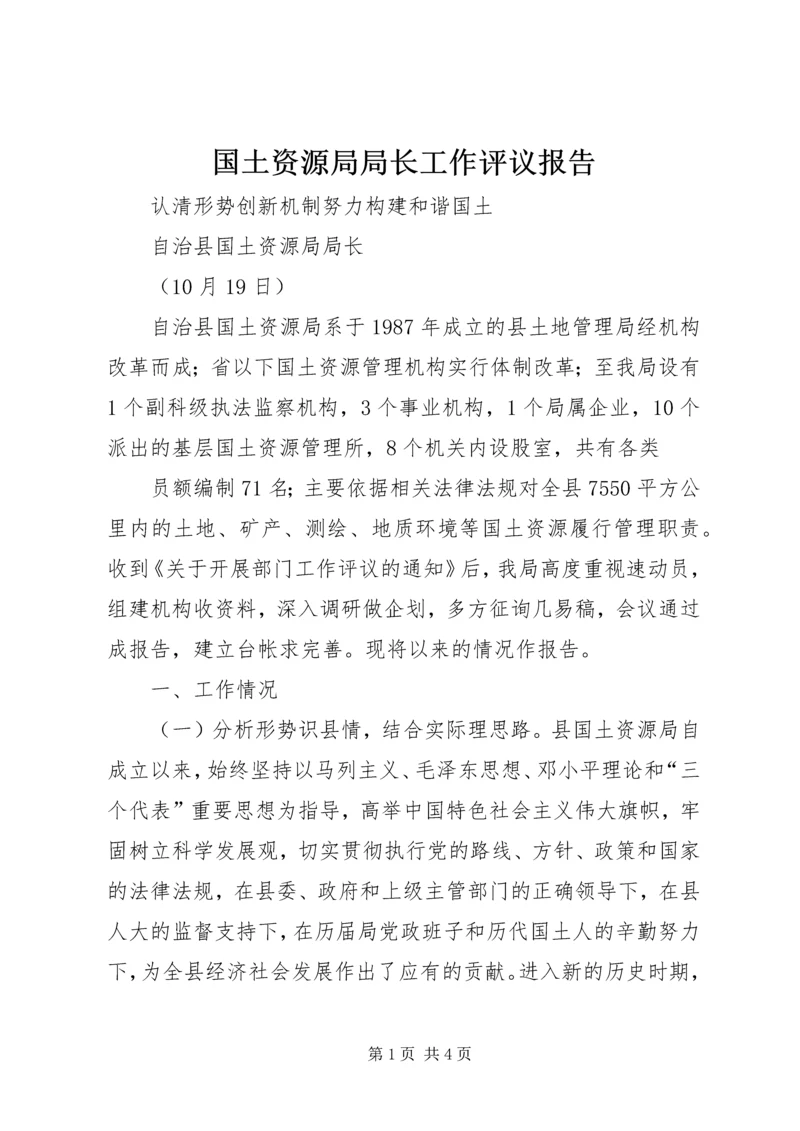 国土资源局局长工作评议报告

认清形势创新机制努力构建和谐国土

自治县国土资源局局长

（10月19日）

自治县国土资源局系于1987年成立的县土地管理局经机构改革而成；省以下国土资源管理机构实行体制改革；至我局设有1个副科级执法监察机构，3个事业机构，1个局属企业，10个派出的基层国土资源管理所，8个机关内设股室，共有各类

员额编制71名；主要依据相关法律法规对全县7550平方公里内的土地、矿产、测绘、地质环境等国土资源履行管理职责。收到《关于开展部门工作评议的通知》后，我局高度重视速动员，组建机构收资料，深入调研做企划，多方征询几易稿，会议通过成报告，建立台帐求完善。现将以来的情况作报告。

一、工作情况

（一）分析形势识县情，结合实际理思路。县国土资源局自成立以来，始终坚持以马列主义、毛泽东思想、邓小平理论和“三个代表”重要思想为指导，高举中国特色社会主义伟大旗帜，牢固树立科学发展观，切实贯彻执行党的路线、方针、政策和国家的法律法规，在县委、政府和上级主管部门的正确领导下，在县人大的监督支持下，在历届局党政班子和历代国土人的辛勤努力下，为全县经济社会发展作出了应有的贡献。进入新的历史时期，

第1页 共4页